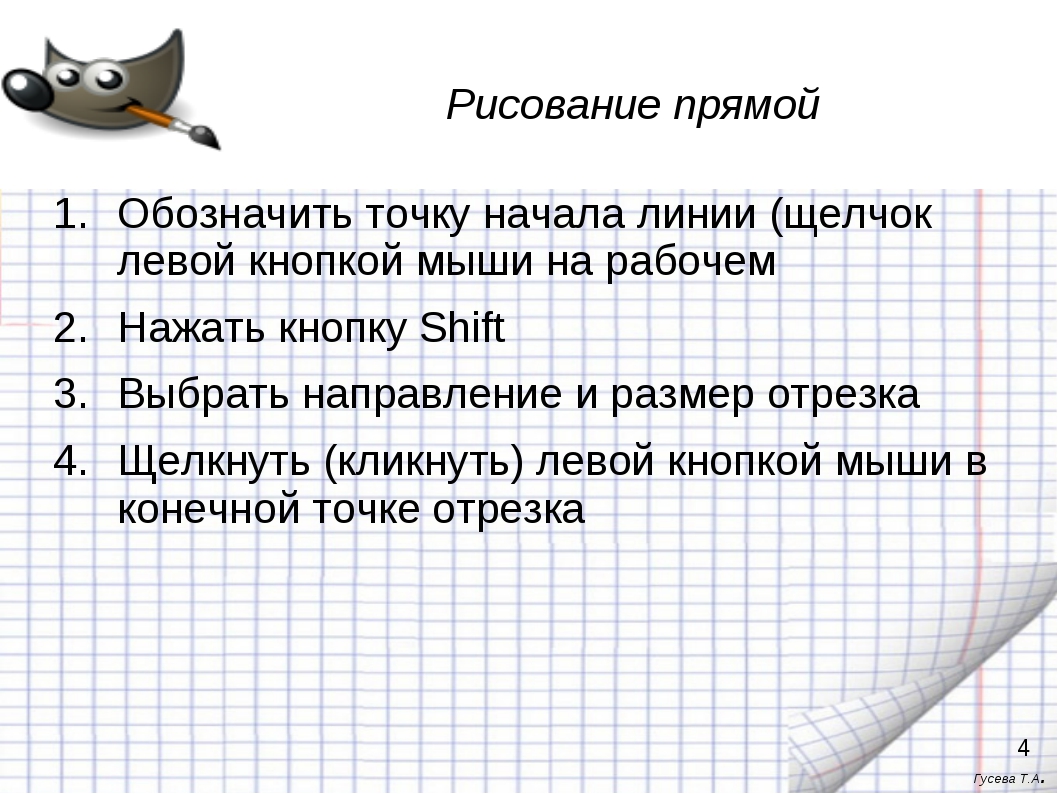 Рисование прямой

1. Обозначить точку начала линии (щелчок левой кнопкой мыши на рабочем
2. Нажать кнопку Shift
3. Выбрать направление и размер отрезка
4. Щелкнуть (кликнуть) левой кнопкой мыши в конечной точке отрезка

4

Гусева Т.А.